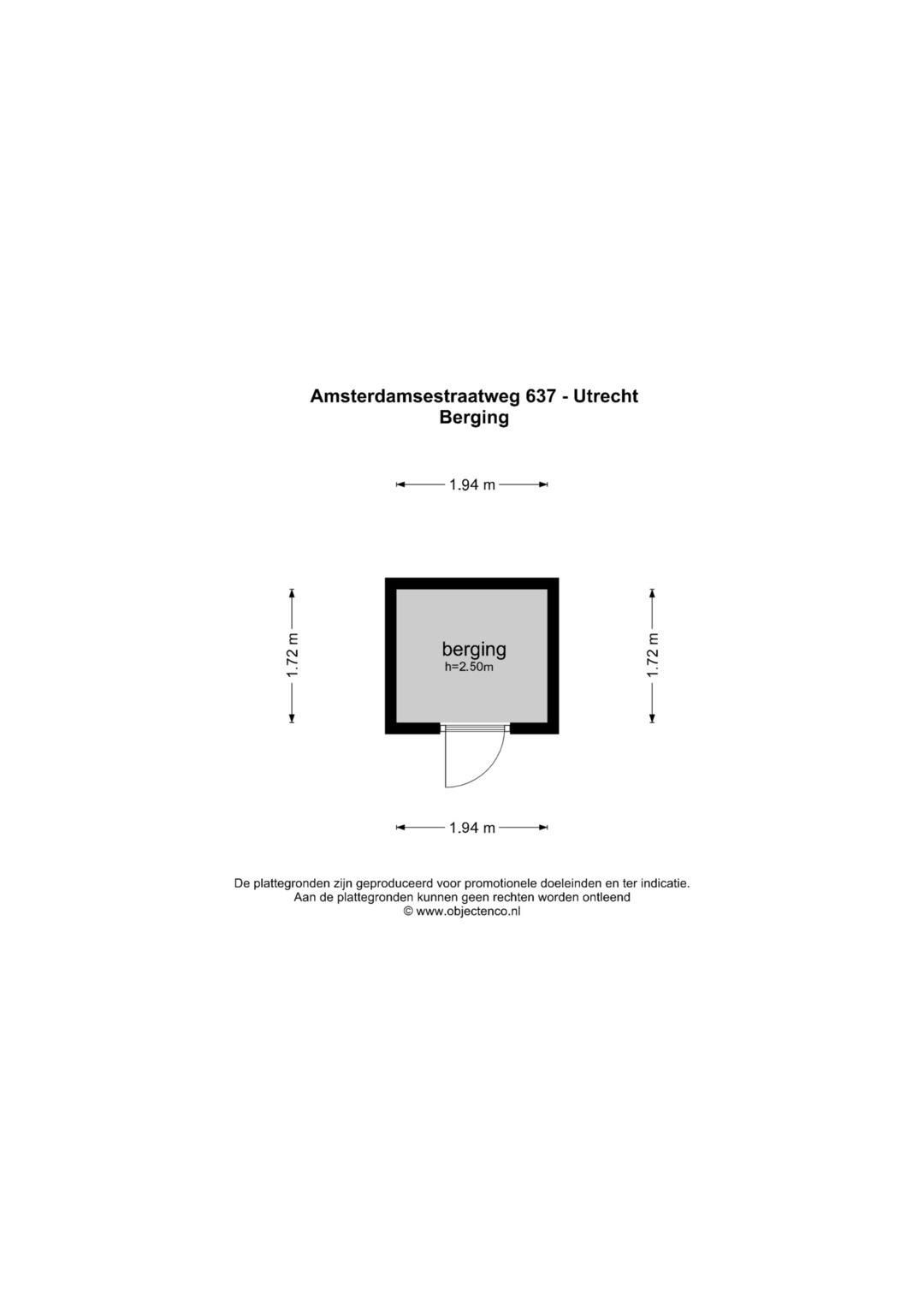 Amsterdamsestraatweg 637 - Utrecht
Berging

1.94 m

1.72 m

berging
h=2.50m

1.72 m

1.94 m

De plattegronden zijn geproduceerd voor promotionele doeleinden en ter indicatie.
Aan de plattegronden kunnen geen rechten worden ontleend
© www.objectenco.nl